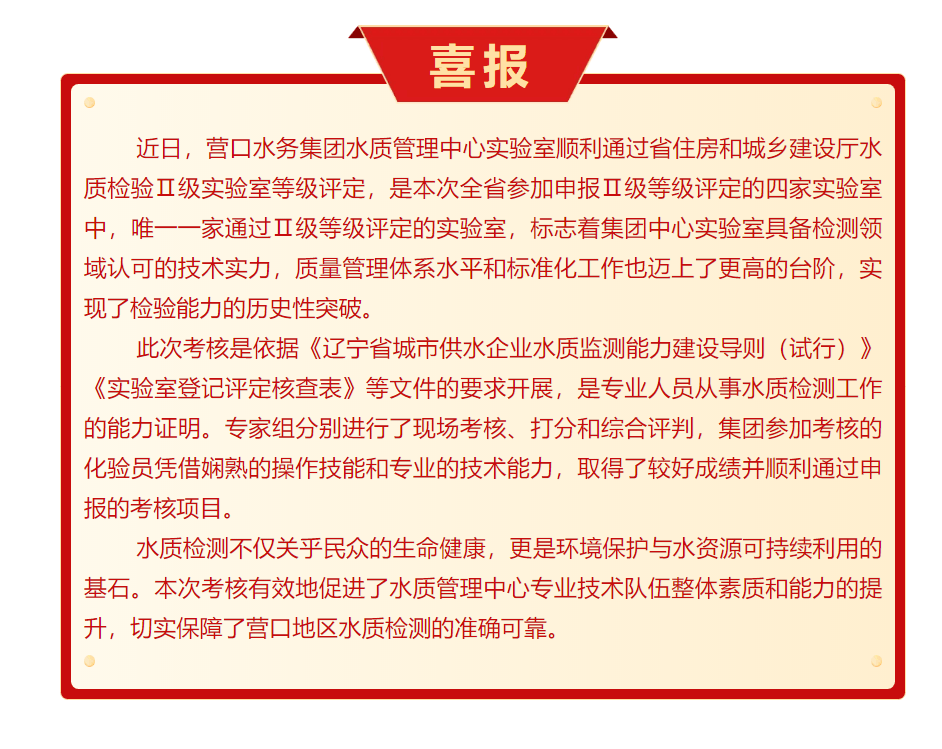 喜报

近日，营口水务集团水质管理中心实验室顺利通过省住房和城乡建设厅水质检验Ⅱ级实验室等级评定，是本次全省参加申报Ⅱ级等级评定的四家实验室中，唯一一家通过Ⅱ级等级评定的实验室，标志着集团中心实验室具备检测领域认可的技术实力，质量管理体系水平和标准化工作也迈上了更高的台阶，实现了检验能力的历史性突破。

此次考核是依据《辽宁省城市供水企业水质监测能力建设导则（试行）》《实验室登记评定核查表》等文件的要求开展，是专业人员从事水质检测工作的能力证明。专家组分别进行了现场考核、打分和综合评判，集团参加考核的化验员凭借娴熟的操作技能和专业的技术能力，取得了较好成绩并顺利通过申报的考核项目。

水质检测不仅关乎民众的生命健康，更是环境保护与水资源可持续利用的基石。本次考核有效地促进了水质管理中心专业技术队伍整体素质和能力的提升，切实保障了营口地区水质检测的准确可靠。